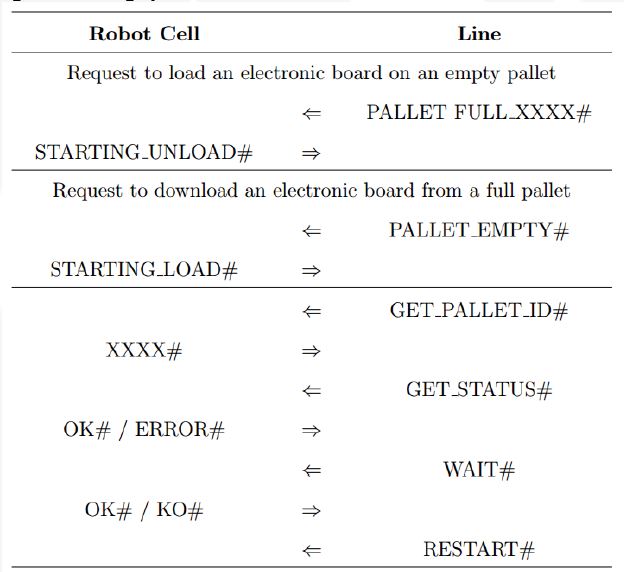 | Robot Cell | | Line |
|---|---|---|
| Request to load an electronic board on an empty pallet | | |
| | $\Leftarrow$ | PALLET FULL_XXXX# |
| STARTING_UNLOAD# | $\Rightarrow$ | |
| Request to download an electronic board from a full pallet | | |
| | $\Leftarrow$ | PALLET_EMPTY# |
| STARTING_LOAD# | $\Rightarrow$ | |
| | $\Leftarrow$ | GET_PALLET_ID# |
| XXXX# | $\Rightarrow$ | |
| | $\Leftarrow$ | GET_STATUS# |
| OK# / ERROR# | $\Rightarrow$ | |
| | $\Leftarrow$ | WAIT# |
| OK# / KO# | $\Rightarrow$ | |
| | $\Leftarrow$ | RESTART# |